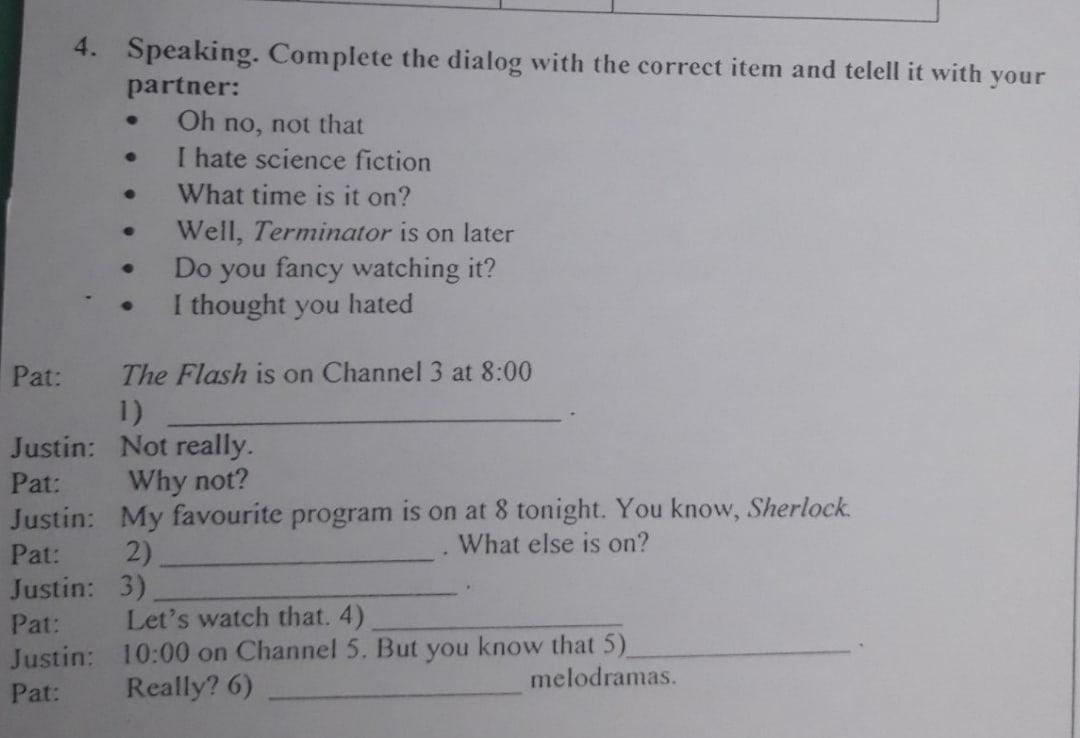 4. Speaking. Complete the dialog with the correct item and telell it with your partner:

• Oh no, not that
• I hate science fiction
• What time is it on?
• Well, Terminator is on later
• Do you fancy watching it?
• I thought you hated

Pat: The Flash is on Channel 3 at 8:00
1) ____.
Justin: Not really.
Pat: Why not?
Justin: My favourite program is on at 8 tonight. You know, Sherlock.
Pat: 2) ____. What else is on?
Justin: 3) ____.
Pat: Let's watch that. 4) ____
Justin: 10:00 on Channel 5. But you know that 5) ____.
Pat: Really? 6) ____ melodramas.